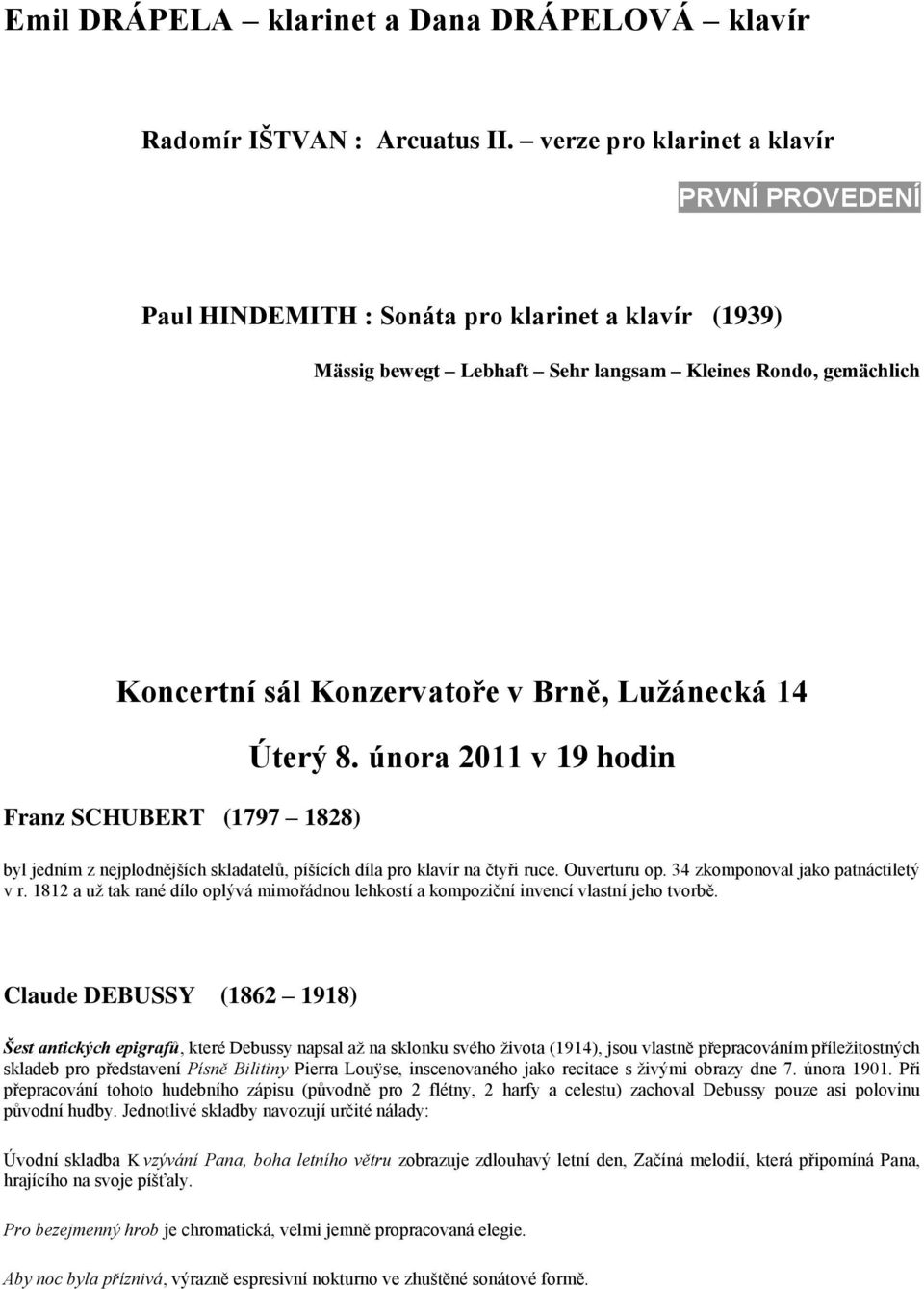 Emil DRÁPELA – klarinet a Dana DRÁPELOVÁ – klavír

Radomír IŠTVAN : Arcuatus II. – verze pro klarinet a klavír

PRVNÍ PROVEDENÍ

Paul HINDEMITH : Sonáta pro klarinet a klavír (1939)

Mässig bewegt – Lebhaft – Sehr langsam – Kleines Rondo, gemächlich

Koncertní sál Konzervatoře v Brně, Lužánecká 14

Úterý 8. února 2011 v 19 hodin

Franz SCHUBERT (1797 – 1828)

byl jedním z nejplodnějších skladatelů, píšících díla pro klavír na čtyři ruce. Ouverturu op. 34 zkomponoval jako patnáctiletý v r. 1812 a už tak rané dílo oplývá mimořádnou lehkostí a kompoziční invencí vlastní jeho tvorbě.

Claude DEBUSSY (1862 – 1918)

Šest antických epigrafů, které Debussy napsal až na sklonku svého života (1914), jsou vlastně přepracováním příležitostných skladeb pro představení Písně Bilitiny Pierra Louÿse, inscenovaného jako recitace s živými obrazy dne 7. února 1901. Při přepracování tohoto hudebního zápisu (původně pro 2 flétny, 2 harfy a celestu) zachoval Debussy pouze asi polovinu původní hudby. Jednotlivé skladby navozují určité nálady:

Úvodní skladba K vzývání Pana, boha letního větru zobrazuje zdlouhavý letní den, Začíná melodií, která připomíná Pana, hrajícího na svoje píšťaly.

Pro bezejmenný hrob je chromatická, velmi jemně propracovaná elegie.

Aby noc byla příznivá, výrazně espresivní nokturno ve zhuštěné sonátové formě.